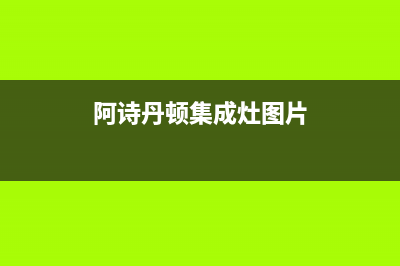 阿诗丹顿集成灶图片